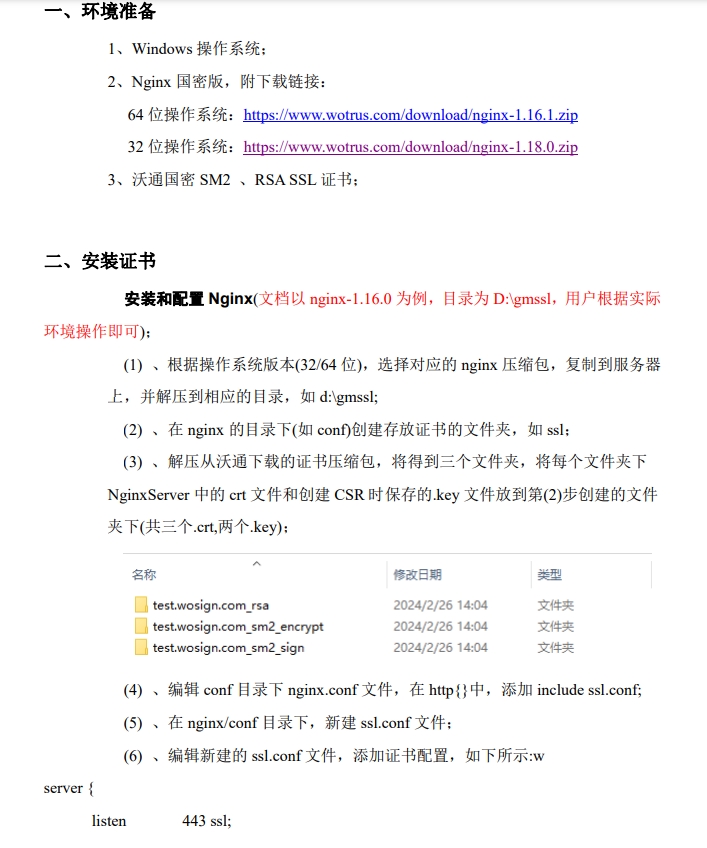 一、环境准备

1、Windows 操作系统；

2、Nginx 国密版，附下载链接：

64 位操作系统：https://www.wotrus.com/download/nginx-1.16.1.zip

32 位操作系统：https://www.wotrus.com/download/nginx-1.18.0.zip

3、沃通国密 SM2 、RSA SSL 证书；

二、安装证书

安装和配置 Nginx(文档以 nginx-1.16.0 为例，目录为 D:\gmssl，用户根据实际环境操作即可)；

(1) 、根据操作系统版本(32/64 位)，选择对应的 nginx 压缩包，复制到服务器上，并解压到相应的目录，如 d:\gmssl;

(2) 、在 nginx 的目录下(如 conf)创建存放证书的文件夹，如 ssl；

(3) 、解压从沃通下载的证书压缩包，将得到三个文件夹，将每个文件夹下 NginxServer 中的 crt 文件和创建 CSR 时保存的.key 文件放到第(2)步创建的文件夹下(共三个.crt,两个.key)；

| 名称 | 修改日期 | 类型 |
|---|---|---|
| test.wosign.com_rsa | 2024/2/26 14:04 | 文件夹 |
| test.wosign.com_sm2_encrypt | 2024/2/26 14:04 | 文件夹 |
| test.wosign.com_sm2_sign | 2024/2/26 14:04 | 文件夹 |

(4) 、编辑 conf 目录下 nginx.conf 文件，在 http{}中，添加 include ssl.conf;

(5) 、在 nginx/conf 目录下，新建 ssl.conf 文件；

(6) 、编辑新建的 ssl.conf 文件，添加证书配置，如下所示:w

server {

listen 443 ssl;